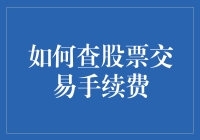 如何查股票交易手续费